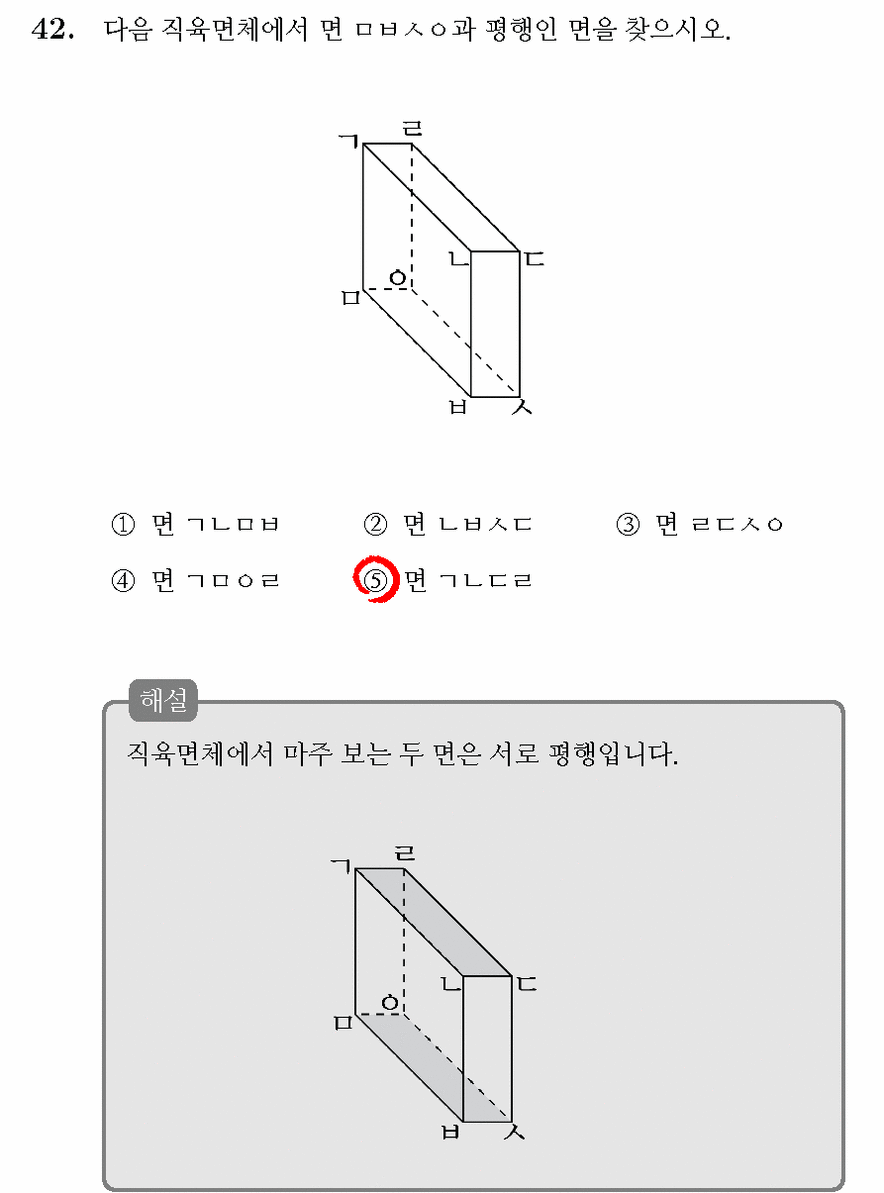 42. 다음 직육면체에서 면 ㅁㅂㅅㅇ과 평행인 면을 찾으시오.

ㄱ ㄹ ㄴ ㄷ ㅇ ㅁ ㅂ ㅅ

① 면 ㄱㄴㅁㅂ ② 면 ㄴㅂㅅㄷ ③ 면 ㄹㄷㅅㅇ
④ 면 ㄱㅁㅇㄹ ⑤ 면 ㄱㄴㄷㄹ

해설
직육면체에서 마주 보는 두 면은 서로 평행입니다.

ㄱ ㄹ ㄴ ㄷ ㅇ ㅁ ㅂ ㅅ